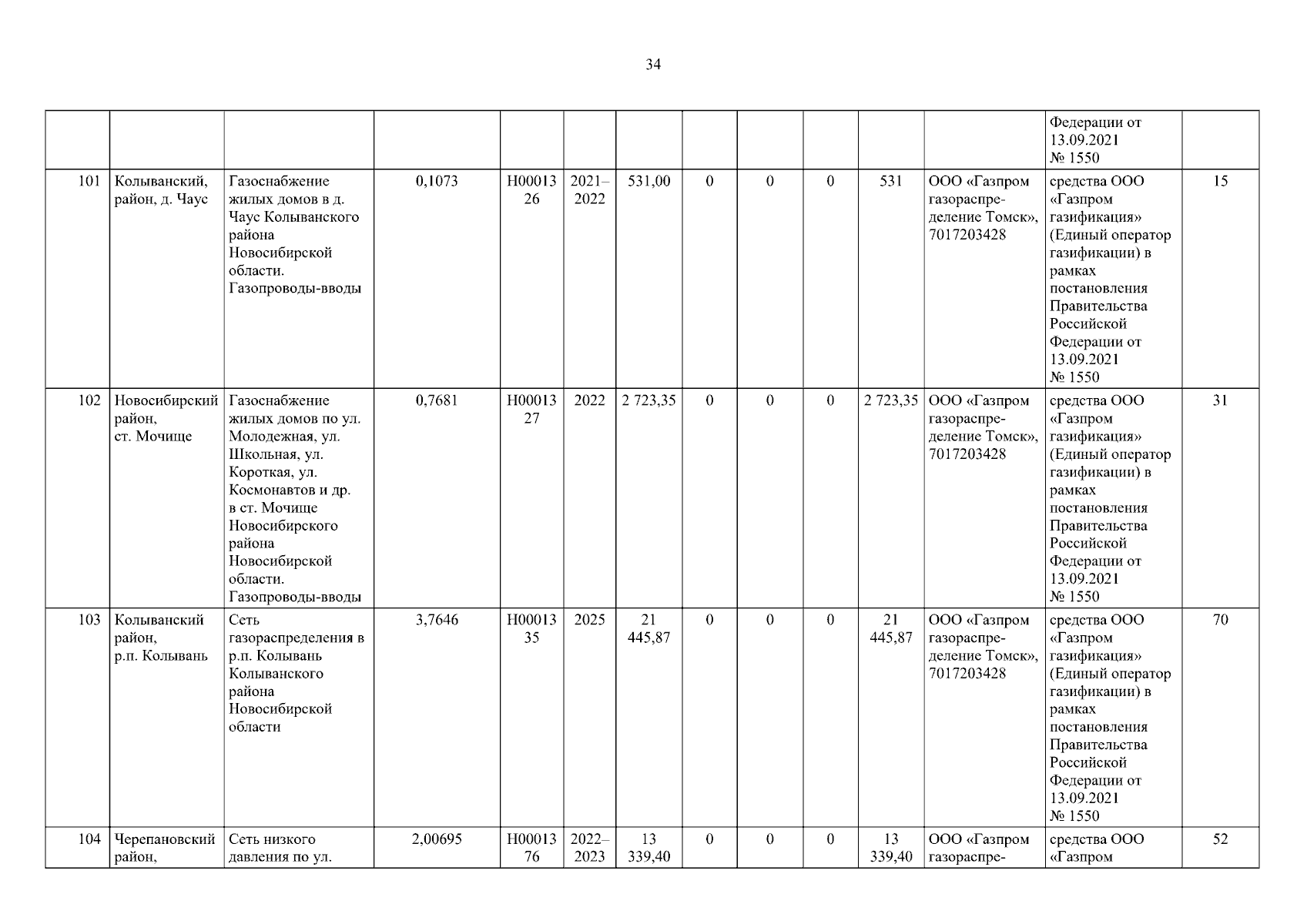 34

|  |  |  |  |  |  |  |  |  |  |  |  |  |  |
|---|---|---|---|---|---|---|---|---|---|---|---|---|---|
|  |  |  |  |  |  |  |  |  |  |  |  | Федерации от 13.09.2021 № 1550 |  |
| 101 | Колыванский, район, д. Чаус | Газоснабжение жилых домов в д. Чаус Колыванского района Новосибирской области. Газопроводы-вводы | 0,1073 | Н0001326 | 2021–2022 | 531,00 | 0 | 0 | 0 | 531 | ООО «Газпром газораспределение Томск», 7017203428 | средства ООО «Газпром газификация» (Единый оператор газификации) в рамках постановления Правительства Российской Федерации от 13.09.2021 № 1550 | 15 |
| 102 | Новосибирский район, ст. Мочище | Газоснабжение жилых домов по ул. Молодежная, ул. Школьная, ул. Короткая, ул. Космонавтов и др. в ст. Мочище Новосибирского района Новосибирской области. Газопроводы-вводы | 0,7681 | Н0001327 | 2022 | 2 723,35 | 0 | 0 | 0 | 2 723,35 | ООО «Газпром газораспределение Томск», 7017203428 | средства ООО «Газпром газификация» (Единый оператор газификации) в рамках постановления Правительства Российской Федерации от 13.09.2021 № 1550 | 31 |
| 103 | Колыванский район, р.п. Колывань | Сеть газораспределения в р.п. Колывань Колыванского района Новосибирской области | 3,7646 | Н0001335 | 2025 | 21 445,87 | 0 | 0 | 0 | 21 445,87 | ООО «Газпром газораспределение Томск», 7017203428 | средства ООО «Газпром газификация» (Единый оператор газификации) в рамках постановления Правительства Российской Федерации от 13.09.2021 № 1550 | 70 |
| 104 | Черепановский район, | Сеть низкого давления по ул. | 2,00695 | Н0001376 | 2022–2023 | 13 339,40 | 0 | 0 | 0 | 13 339,40 | ООО «Газпром газораспре- | средства ООО «Газпром | 52 |